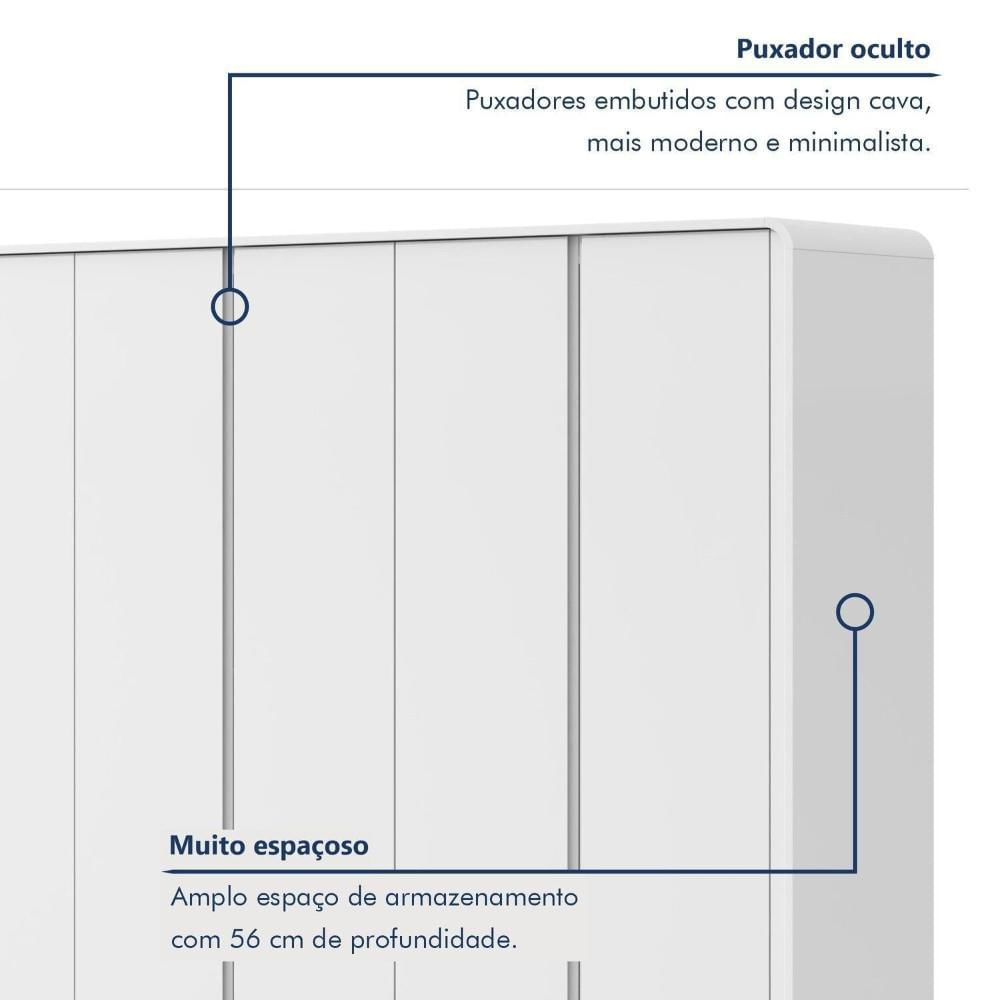 Puxador oculto

Puxadores embutidos com design cava, mais moderno e minimalista.

Muito espaçoso

Amplo espaço de armazenamento com 56 cm de profundidade.